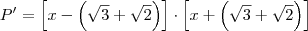 $P' = \left[x - \left(\sqrt{3} + \sqrt{2}\right)\right] \cdot \left[x + \left(\sqrt{3} + \sqrt{2}\right)\right]$